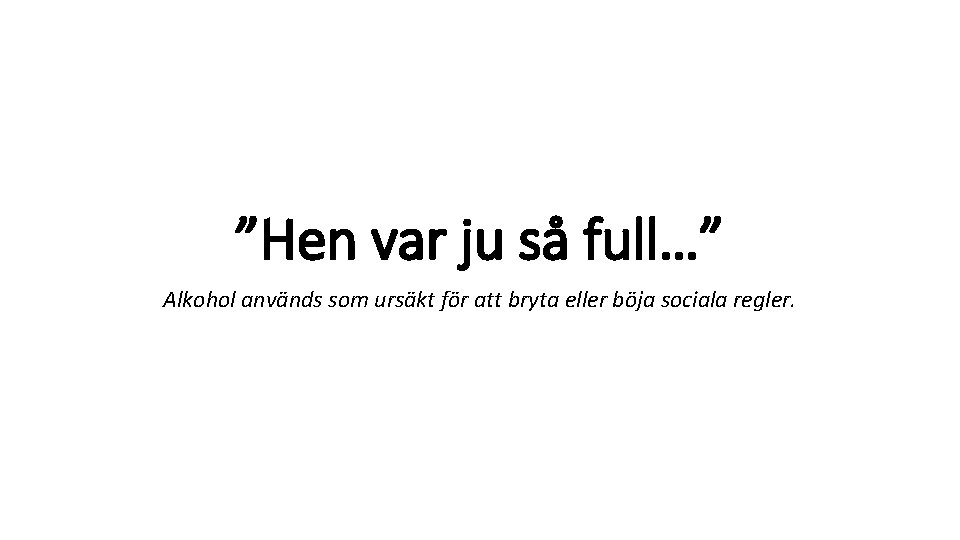 ”Hen var ju så full…”

Alkohol används som ursäkt för att bryta eller böja sociala regler.